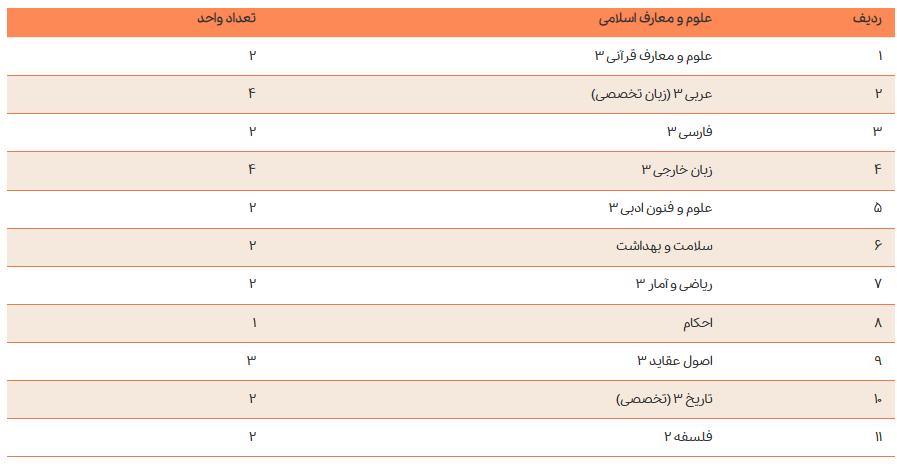 | ردیف | علوم و معارف اسلامی | تعداد واحد |
|---|---|---|
| ۱ | علوم و معارف قرآنی ۳ | ۲ |
| ۲ | عربی ۳ (زبان تخصصی) | ۴ |
| ۳ | فارسی ۳ | ۲ |
| ۴ | زبان خارجی ۳ | ۴ |
| ۵ | علوم و فنون ادبی ۳ | ۲ |
| ۶ | سلامت و بهداشت | ۲ |
| ۷ | ریاضی و آمار ۳ | ۲ |
| ۸ | احکام | ۱ |
| ۹ | اصول عقاید ۳ | ۳ |
| ۱۰ | تاریخ ۳ (تخصصی) | ۲ |
| ۱۱ | فلسفه ۲ | ۲ |